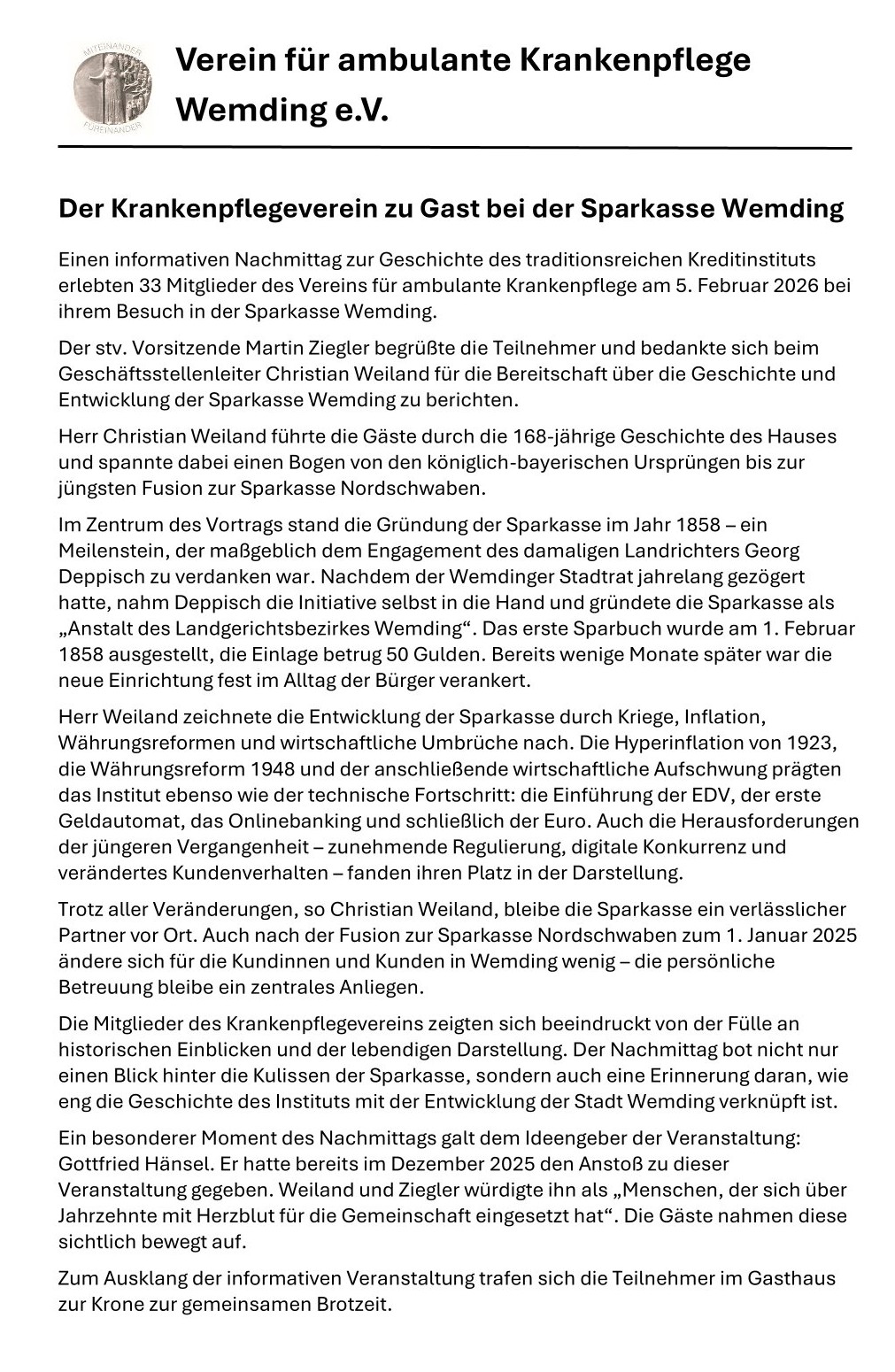 MITEINANDER FÜREINANDER

Verein für ambulante Krankenpflege Wemding e.V.

Der Krankenpflegeverein zu Gast bei der Sparkasse Wemding

Einen informativen Nachmittag zur Geschichte des traditionsreichen Kreditinstituts erlebten 33 Mitglieder des Vereins für ambulante Krankenpflege am 5. Februar 2026 bei ihrem Besuch in der Sparkasse Wemding.

Der stv. Vorsitzende Martin Ziegler begrüßte die Teilnehmer und bedankte sich beim Geschäftsstellenleiter Christian Weiland für die Bereitschaft über die Geschichte und Entwicklung der Sparkasse Wemding zu berichten.

Herr Christian Weiland führte die Gäste durch die 168-jährige Geschichte des Hauses und spannte dabei einen Bogen von den königlich-bayerischen Ursprüngen bis zur jüngsten Fusion zur Sparkasse Nordschwaben.

Im Zentrum des Vortrags stand die Gründung der Sparkasse im Jahr 1858 – ein Meilenstein, der maßgeblich dem Engagement des damaligen Landrichters Georg Deppisch zu verdanken war. Nachdem der Wemdinger Stadtrat jahrelang gezögert hatte, nahm Deppisch die Initiative selbst in die Hand und gründete die Sparkasse als „Anstalt des Landgerichtsbezirkes Wemding“. Das erste Sparbuch wurde am 1. Februar 1858 ausgestellt, die Einlage betrug 50 Gulden. Bereits wenige Monate später war die neue Einrichtung fest im Alltag der Bürger verankert.

Herr Weiland zeichnete die Entwicklung der Sparkasse durch Kriege, Inflation, Währungsreformen und wirtschaftliche Umbrüche nach. Die Hyperinflation von 1923, die Währungsreform 1948 und der anschließende wirtschaftliche Aufschwung prägten das Institut ebenso wie der technische Fortschritt: die Einführung der EDV, der erste Geldautomat, das Onlinebanking und schließlich der Euro. Auch die Herausforderungen der jüngeren Vergangenheit – zunehmende Regulierung, digitale Konkurrenz und verändertes Kundenverhalten – fanden ihren Platz in der Darstellung.

Trotz aller Veränderungen, so Christian Weiland, bleibe die Sparkasse ein verlässlicher Partner vor Ort. Auch nach der Fusion zur Sparkasse Nordschwaben zum 1. Januar 2025 ändere sich für die Kundinnen und Kunden in Wemding wenig – die persönliche Betreuung bleibe ein zentrales Anliegen.

Die Mitglieder des Krankenpflegevereins zeigten sich beeindruckt von der Fülle an historischen Einblicken und der lebendigen Darstellung. Der Nachmittag bot nicht nur einen Blick hinter die Kulissen der Sparkasse, sondern auch eine Erinnerung daran, wie eng die Geschichte des Instituts mit der Entwicklung der Stadt Wemding verknüpft ist.

Ein besonderer Moment des Nachmittags galt dem Ideengeber der Veranstaltung: Gottfried Hänsel. Er hatte bereits im Dezember 2025 den Anstoß zu dieser Veranstaltung gegeben. Weiland und Ziegler würdigte ihn als „Menschen, der sich über Jahrzehnte mit Herzblut für die Gemeinschaft eingesetzt hat“. Die Gäste nahmen diese sichtlich bewegt auf.

Zum Ausklang der informativen Veranstaltung trafen sich die Teilnehmer im Gasthaus zur Krone zur gemeinsamen Brotzeit.